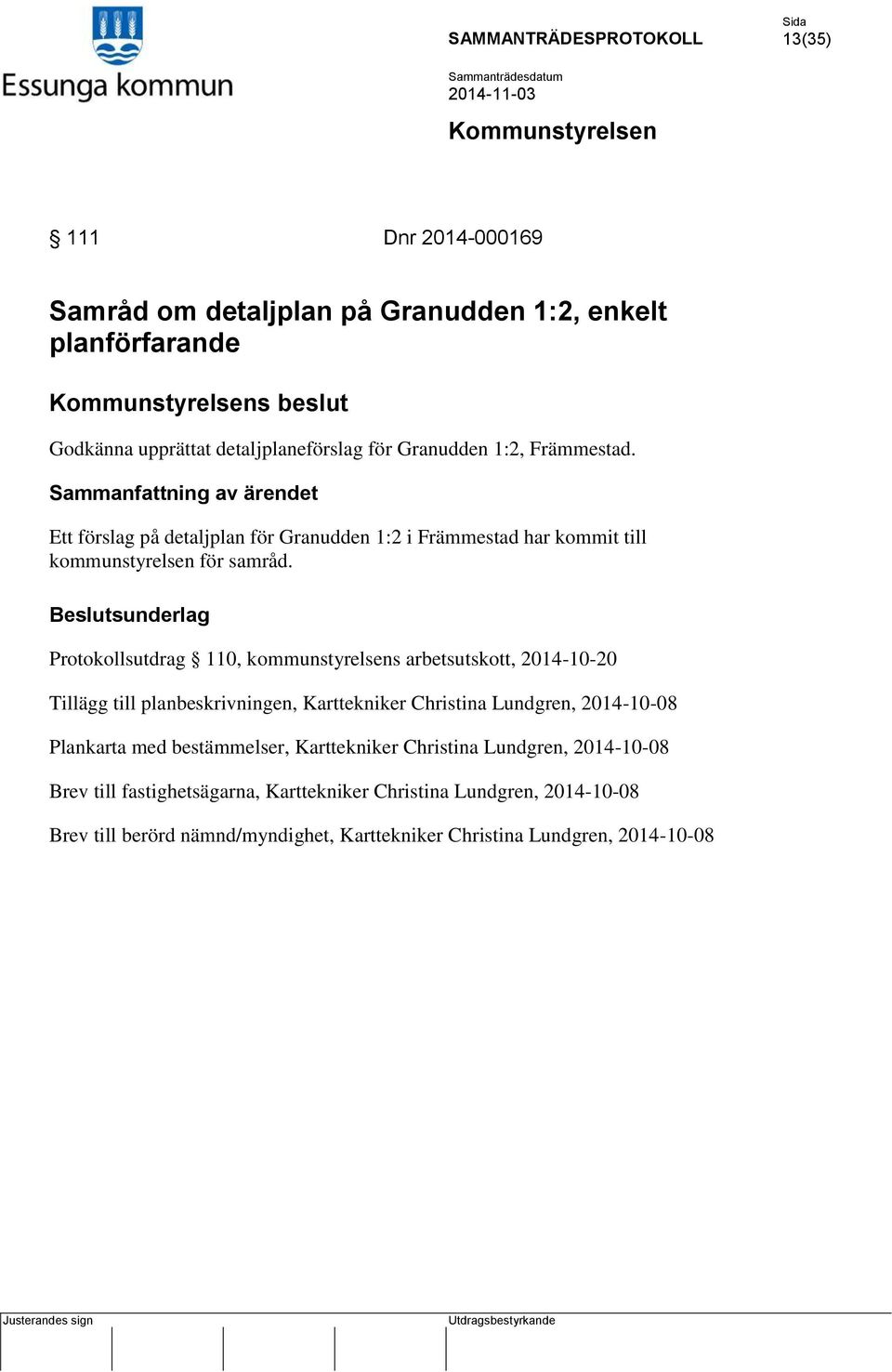 Essunga kommun

SAMMANTRÄDESPROTOKOLL

Sida
13(35)

Sammanträdesdatum
2014-11-03

Kommunstyrelsen

§ 111 Dnr 2014-000169

Samråd om detaljplan på Granudden 1:2, enkelt planförfarande

Kommunstyrelsens beslut

Godkänna upprättat detaljplaneförslag för Granudden 1:2, Främmestad.

Sammanfattning av ärendet

Ett förslag på detaljplan för Granudden 1:2 i Främmestad har kommit till kommunstyrelsen för samråd.

Beslutsunderlag

Protokollsutdrag § 110, kommunstyrelsens arbetsutskott, 2014-10-20

Tillägg till planbeskrivningen, Karttekniker Christina Lundgren, 2014-10-08

Plankarta med bestämmelser, Karttekniker Christina Lundgren, 2014-10-08

Brev till fastighetsägarna, Karttekniker Christina Lundgren, 2014-10-08

Brev till berörd nämnd/myndighet, Karttekniker Christina Lundgren, 2014-10-08

Justerandes sign

Utdragsbestyrkande